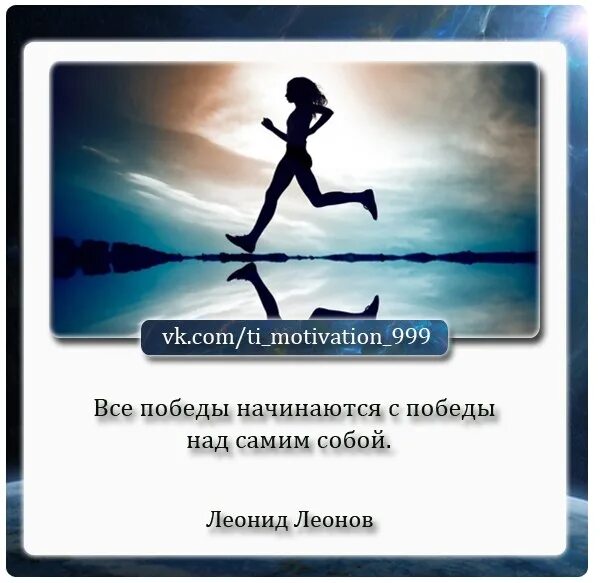 vk.com/ti_motivation_999

Все победы начинаются с победы над самим собой.

Леонид Леонов